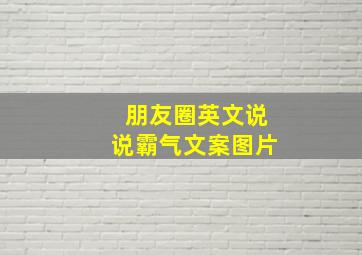 朋友圈英文说说霸气文案图片